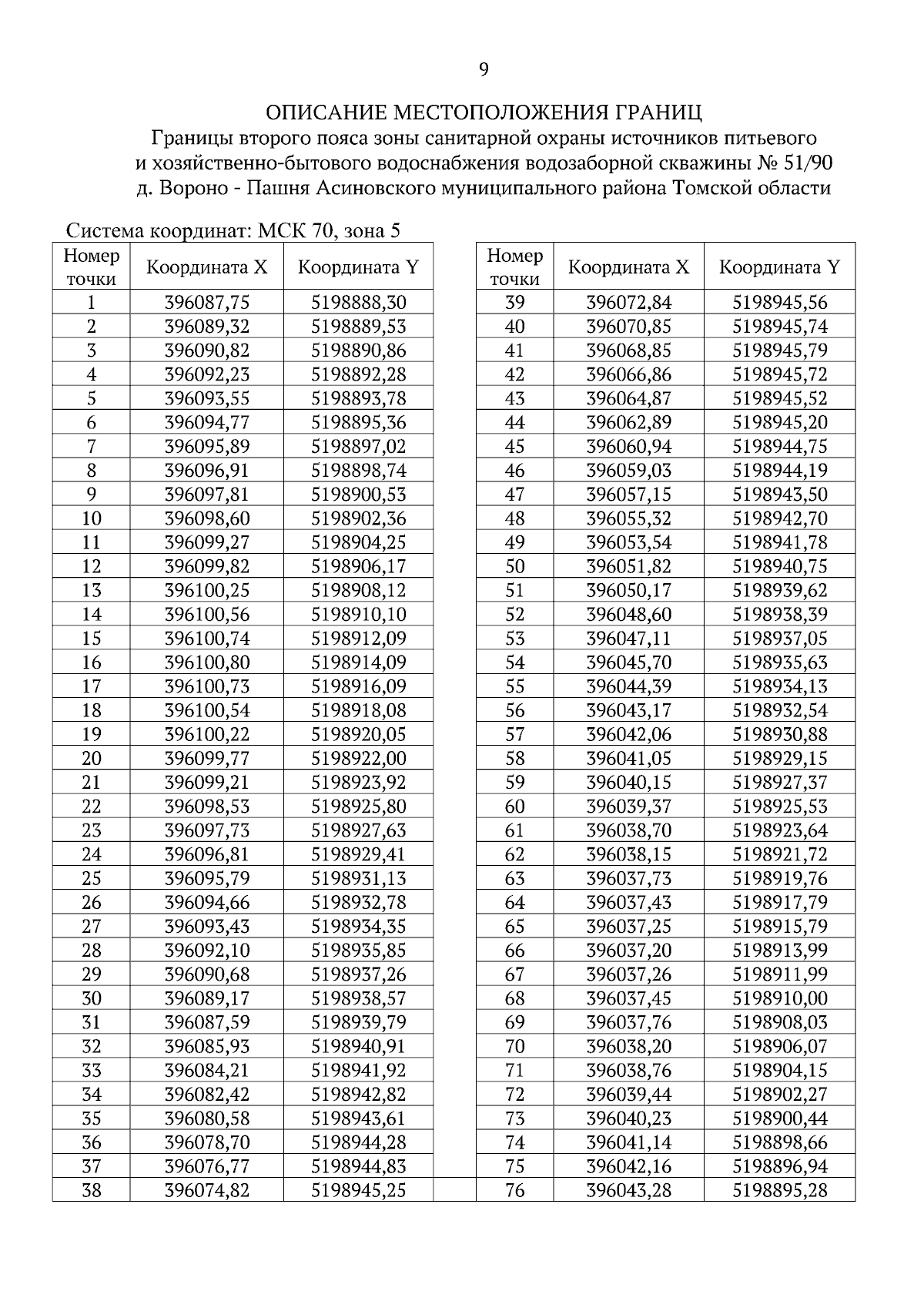 9

ОПИСАНИЕ МЕСТОПОЛОЖЕНИЯ ГРАНИЦ
Границы второго пояса зоны санитарной охраны источников питьевого и хозяйственно-бытового водоснабжения водозаборной скважины № 51/90 д. Вороно - Пашня Асиновского муниципального района Томской области

Система координат: МСК 70, зона 5

| Номер точки | Координата X | Координата Y |
|---|---|---|
| 1 | 396087,75 | 5198888,30 |
| 2 | 396089,32 | 5198889,53 |
| 3 | 396090,82 | 5198890,86 |
| 4 | 396092,23 | 5198892,28 |
| 5 | 396093,55 | 5198893,78 |
| 6 | 396094,77 | 5198895,36 |
| 7 | 396095,89 | 5198897,02 |
| 8 | 396096,91 | 5198898,74 |
| 9 | 396097,81 | 5198900,53 |
| 10 | 396098,60 | 5198902,36 |
| 11 | 396099,27 | 5198904,25 |
| 12 | 396099,82 | 5198906,17 |
| 13 | 396100,25 | 5198908,12 |
| 14 | 396100,56 | 5198910,10 |
| 15 | 396100,74 | 5198912,09 |
| 16 | 396100,80 | 5198914,09 |
| 17 | 396100,73 | 5198916,09 |
| 18 | 396100,54 | 5198918,08 |
| 19 | 396100,22 | 5198920,05 |
| 20 | 396099,77 | 5198922,00 |
| 21 | 396099,21 | 5198923,92 |
| 22 | 396098,53 | 5198925,80 |
| 23 | 396097,73 | 5198927,63 |
| 24 | 396096,81 | 5198929,41 |
| 25 | 396095,79 | 5198931,13 |
| 26 | 396094,66 | 5198932,78 |
| 27 | 396093,43 | 5198934,35 |
| 28 | 396092,10 | 5198935,85 |
| 29 | 396090,68 | 5198937,26 |
| 30 | 396089,17 | 5198938,57 |
| 31 | 396087,59 | 5198939,79 |
| 32 | 396085,93 | 5198940,91 |
| 33 | 396084,21 | 5198941,92 |
| 34 | 396082,42 | 5198942,82 |
| 35 | 396080,58 | 5198943,61 |
| 36 | 396078,70 | 5198944,28 |
| 37 | 396076,77 | 5198944,83 |
| 38 | 396074,82 | 5198945,25 |

| Номер точки | Координата X | Координата Y |
|---|---|---|
| 39 | 396072,84 | 5198945,56 |
| 40 | 396070,85 | 5198945,74 |
| 41 | 396068,85 | 5198945,79 |
| 42 | 396066,86 | 5198945,72 |
| 43 | 396064,87 | 5198945,52 |
| 44 | 396062,89 | 5198945,20 |
| 45 | 396060,94 | 5198944,75 |
| 46 | 396059,03 | 5198944,19 |
| 47 | 396057,15 | 5198943,50 |
| 48 | 396055,32 | 5198942,70 |
| 49 | 396053,54 | 5198941,78 |
| 50 | 396051,82 | 5198940,75 |
| 51 | 396050,17 | 5198939,62 |
| 52 | 396048,60 | 5198938,39 |
| 53 | 396047,11 | 5198937,05 |
| 54 | 396045,70 | 5198935,63 |
| 55 | 396044,39 | 5198934,13 |
| 56 | 396043,17 | 5198932,54 |
| 57 | 396042,06 | 5198930,88 |
| 58 | 396041,05 | 5198929,15 |
| 59 | 396040,15 | 5198927,37 |
| 60 | 396039,37 | 5198925,53 |
| 61 | 396038,70 | 5198923,64 |
| 62 | 396038,15 | 5198921,72 |
| 63 | 396037,73 | 5198919,76 |
| 64 | 396037,43 | 5198917,79 |
| 65 | 396037,25 | 5198915,79 |
| 66 | 396037,20 | 5198913,99 |
| 67 | 396037,26 | 5198911,99 |
| 68 | 396037,45 | 5198910,00 |
| 69 | 396037,76 | 5198908,03 |
| 70 | 396038,20 | 5198906,07 |
| 71 | 396038,76 | 5198904,15 |
| 72 | 396039,44 | 5198902,27 |
| 73 | 396040,23 | 5198900,44 |
| 74 | 396041,14 | 5198898,66 |
| 75 | 396042,16 | 5198896,94 |
| 76 | 396043,28 | 5198895,28 |